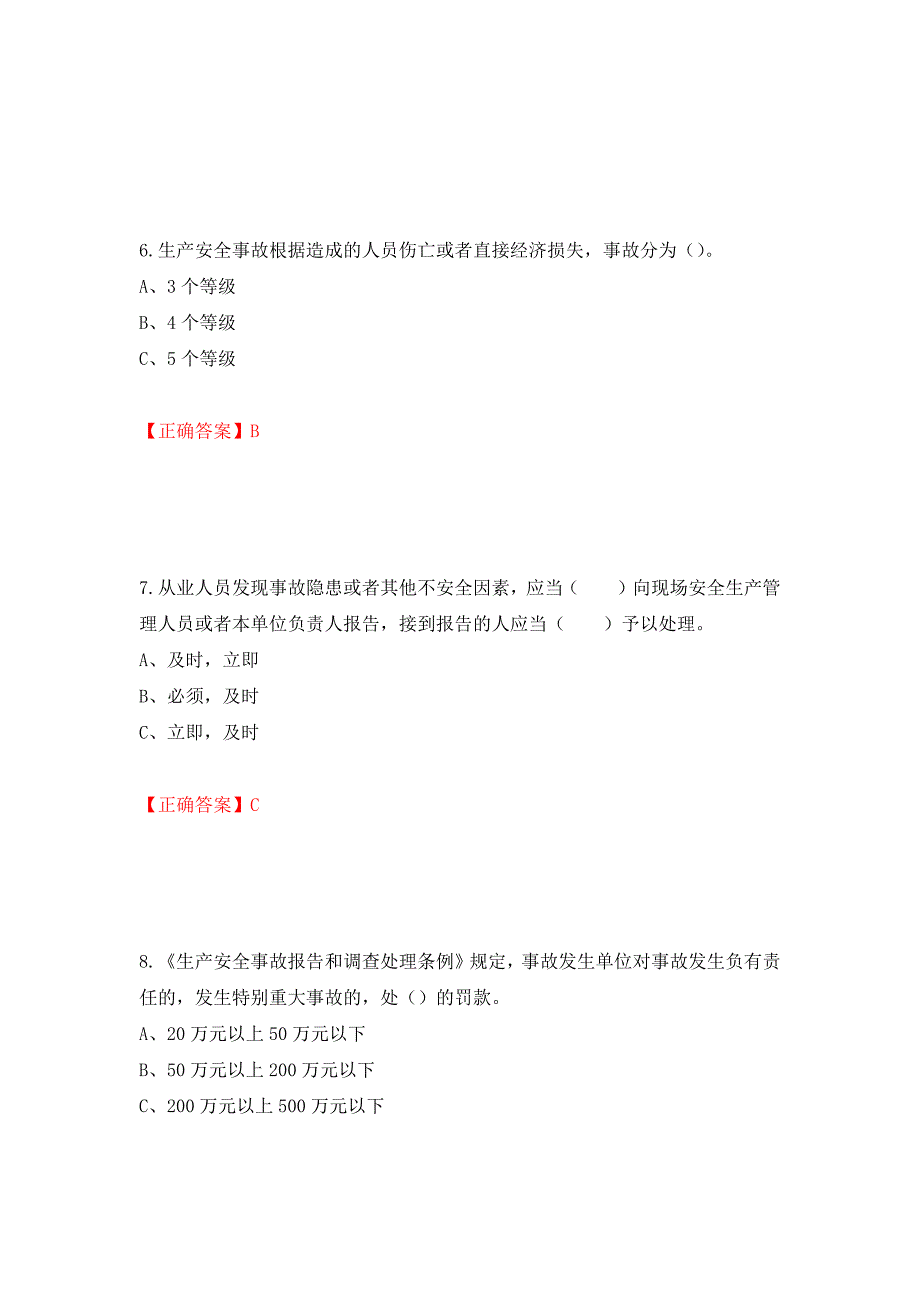 6.生产安全事故根据造成的人员伤亡或者直接经济损失，事故分为（）。
A、3 个等级
B、4 个等级
C、5 个等级

【正确答案】B

7.从业人员发现事故隐患或者其他不安全因素，应当（　　）向现场安全生产管理人员或者本单位负责人报告，接到报告的人应当（　　）予以处理。
A、及时，立即
B、必须，及时
C、立即，及时

【正确答案】C

8.《生产安全事故报告和调查处理条例》规定，事故发生单位对事故发生负有责任的，发生特别重大事故的，处（）的罚款。
A、20 万元以上 50 万元以下
B、50 万元以上 200 万元以下
C、200 万元以上 500 万元以下